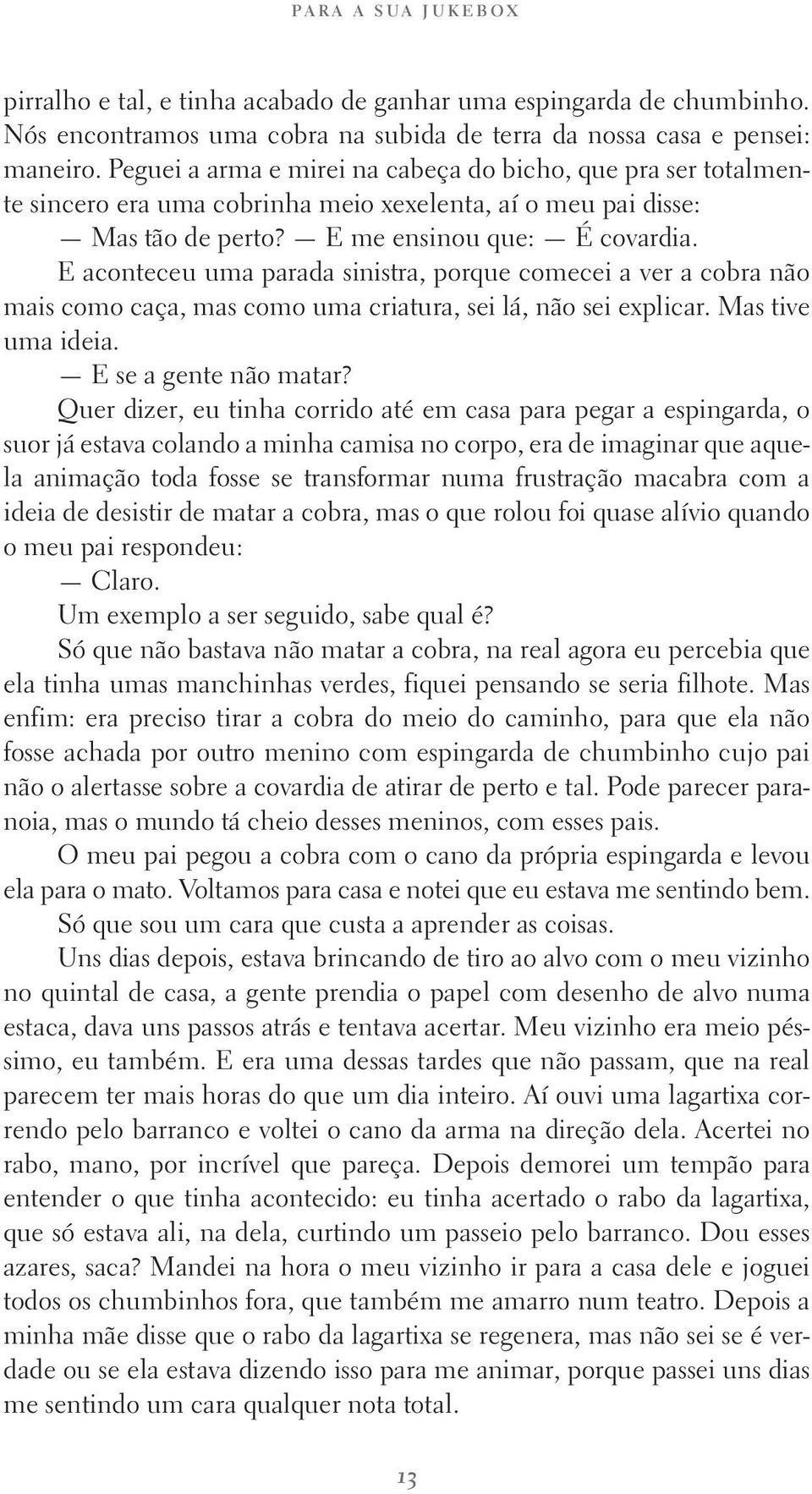 PARA A SUA JUKEBOX

pirralho e tal, e tinha acabado de ganhar uma espingarda de chumbinho. Nós encontramos uma cobra na subida de terra da nossa casa e pensei: maneiro. Peguei a arma e mirei na cabeça do bicho, que pra ser totalmente sincero era uma cobrinha meio xexelenta, aí o meu pai disse:

— Mas tão de perto? — E me ensinou que: — É covardia.

E aconteceu uma parada sinistra, porque comecei a ver a cobra não mais como caça, mas como uma criatura, sei lá, não sei explicar. Mas tive uma ideia.

— E se a gente não matar?

Quer dizer, eu tinha corrido até em casa para pegar a espingarda, o suor já estava colando a minha camisa no corpo, era de imaginar que aquela animação toda fosse se transformar numa frustração macabra com a ideia de desistir de matar a cobra, mas o que rolou foi quase alívio quando o meu pai respondeu:

— Claro.

Um exemplo a ser seguido, sabe qual é?

Só que não bastava não matar a cobra, na real agora eu percebia que ela tinha umas manchinhas verdes, fiquei pensando se seria filhote. Mas enfim: era preciso tirar a cobra do meio do caminho, para que ela não fosse achada por outro menino com espingarda de chumbinho cujo pai não o alertasse sobre a covardia de atirar de perto e tal. Pode parecer paranoia, mas o mundo tá cheio desses meninos, com esses pais.

O meu pai pegou a cobra com o cano da própria espingarda e levou ela para o mato. Voltamos para casa e notei que eu estava me sentindo bem.

Só que sou um cara que custa a aprender as coisas.

Uns dias depois, estava brincando de tiro ao alvo com o meu vizinho no quintal de casa, a gente prendia o papel com desenho de alvo numa estaca, dava uns passos atrás e tentava acertar. Meu vizinho era meio péssimo, eu também. E era uma dessas tardes que não passam, que na real parecem ter mais horas do que um dia inteiro. Aí ouvi uma lagartixa correndo pelo barranco e voltei o cano da arma na direção dela. Acertei no rabo, mano, por incrível que pareça. Depois demorei um tempão para entender o que tinha acontecido: eu tinha acertado o rabo da lagartixa, que só estava ali, na dela, curtindo um passeio pelo barranco. Dou esses azares, saca? Mandei na hora o meu vizinho ir para a casa dele e joguei todos os chumbinhos fora, que também me amarro num teatro. Depois a minha mãe disse que o rabo da lagartixa se regenera, mas não sei se é verdade ou se ela estava dizendo isso para me animar, porque passei uns dias me sentindo um cara qualquer nota total.

13